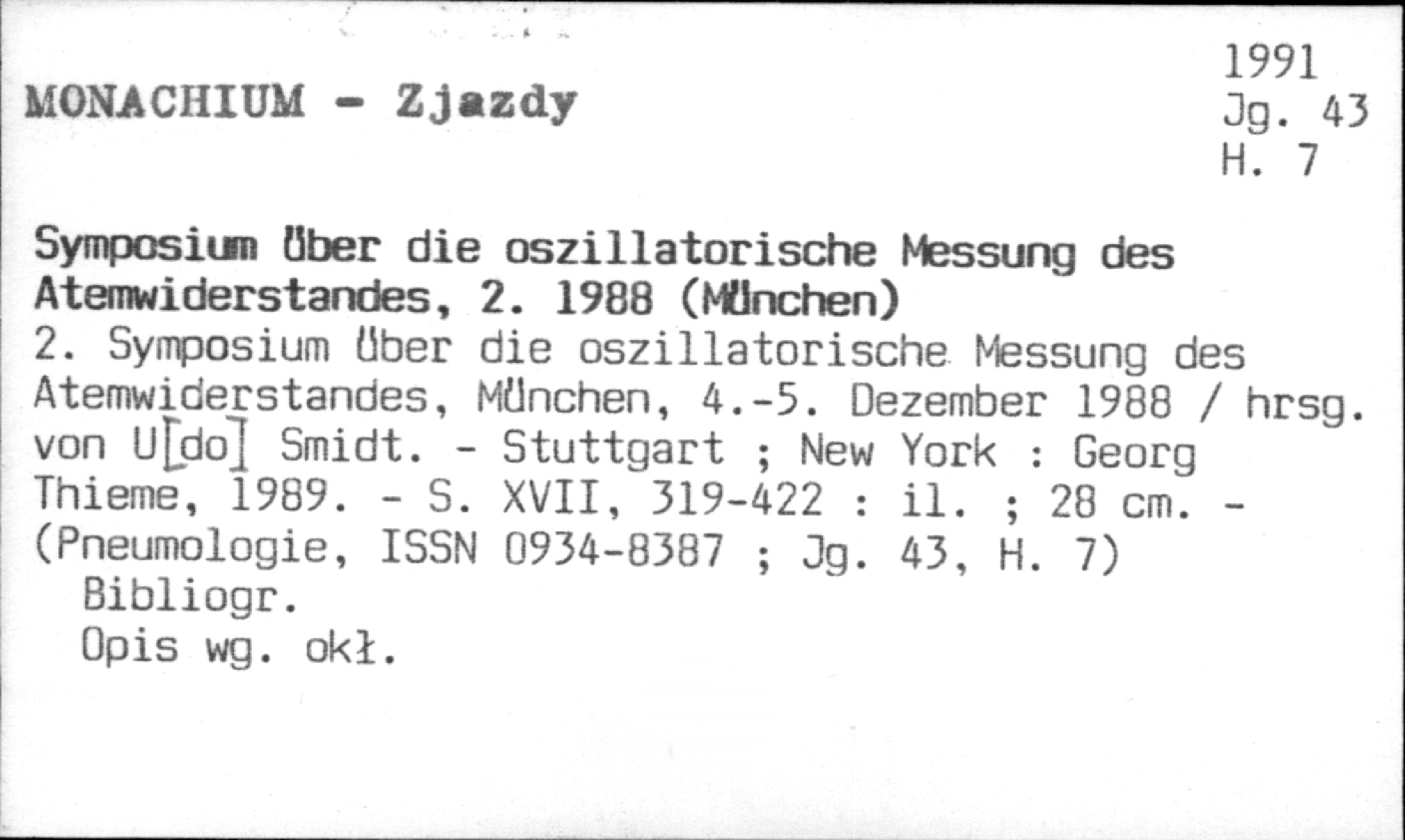 MONACHIUM - Zjazdy

1991
Jg. 43
H. 7

Symposium über die oszillatorische Messung des Atemwiderstandes, 2. 1988 (München)

2. Symposium über die oszillatorische Messung des Atemwiderstandes, München, 4.-5. Dezember 1988 / hrsg. von U[do] Smidt. - Stuttgart ; New York : Georg Thieme, 1989. - S. XVII, 319-422 : il. ; 28 cm. - (Pneumologie, ISSN 0934-8387 ; Jg. 43, H. 7)

Bibliogr.

Opis wg. okł.